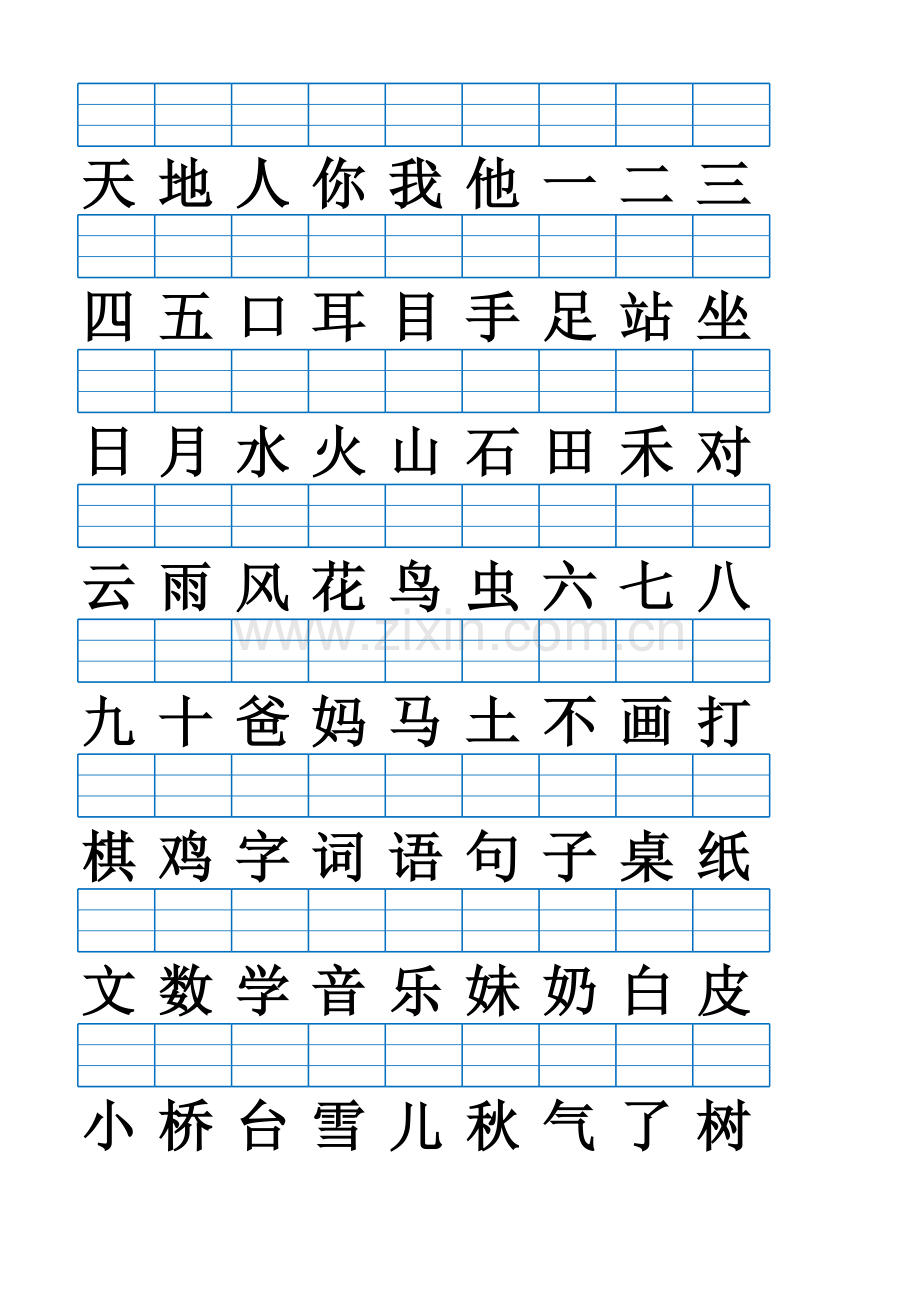 天 地 人 你 我 他 一 二 三

四 五 口 耳 目 手 足 站 坐

日 月 水 火 山 石 田 禾 对

云 雨 风 花 鸟 虫 六 七 八

九 十 爸 妈 马 土 不 画 打

棋 鸡 字 词 语 句 子 桌 纸

文 数 学 音 乐 妹 奶 白 皮

小 桥 台 雪 儿 秋 气 了 树

www.zixin.com.cn